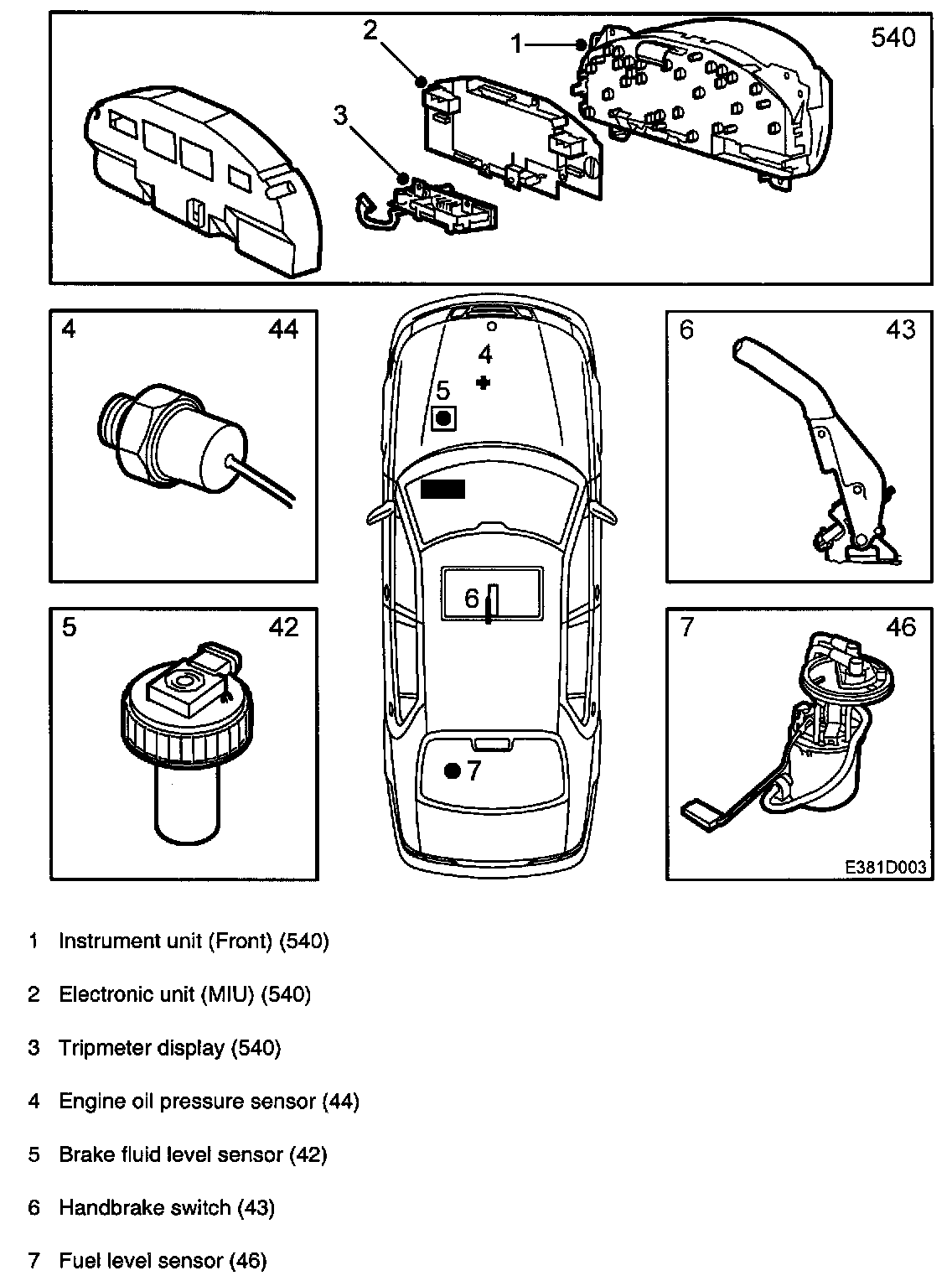 2
1
540
3

4
44

4
5

6
43

6

5
42

7

7
46

E381D003

1 Instrument unit (Front) (540)

2 Electronic unit (MIU) (540)

3 Tripmeter display (540)

4 Engine oil pressure sensor (44)

5 Brake fluid level sensor (42)

6 Handbrake switch (43)

7 Fuel level sensor (46)